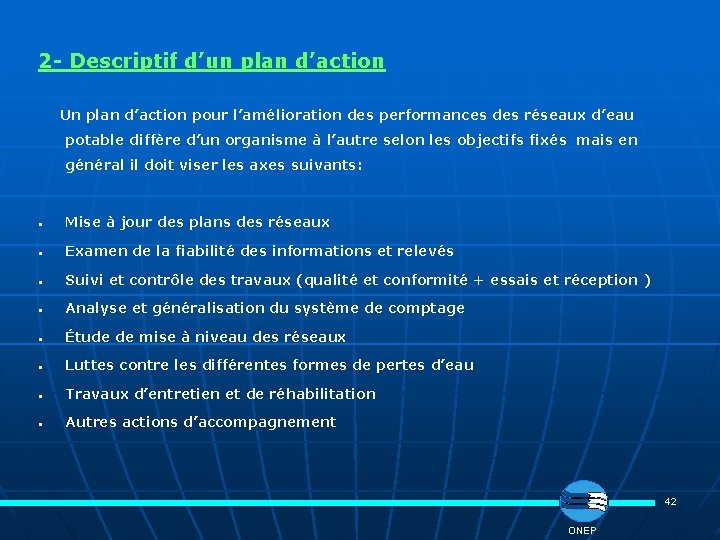 2- Descriptif d'un plan d'action

Un plan d'action pour l'amélioration des performances des réseaux d'eau potable diffère d'un organisme à l'autre selon les objectifs fixés mais en général il doit viser les axes suivants:

• Mise à jour des plans des réseaux
• Examen de la fiabilité des informations et relevés
• Suivi et contrôle des travaux (qualité et conformité + essais et réception )
• Analyse et généralisation du système de comptage
• Étude de mise à niveau des réseaux
• Luttes contre les différentes formes de pertes d'eau
• Travaux d'entretien et de réhabilitation
• Autres actions d'accompagnement

42

ONEP